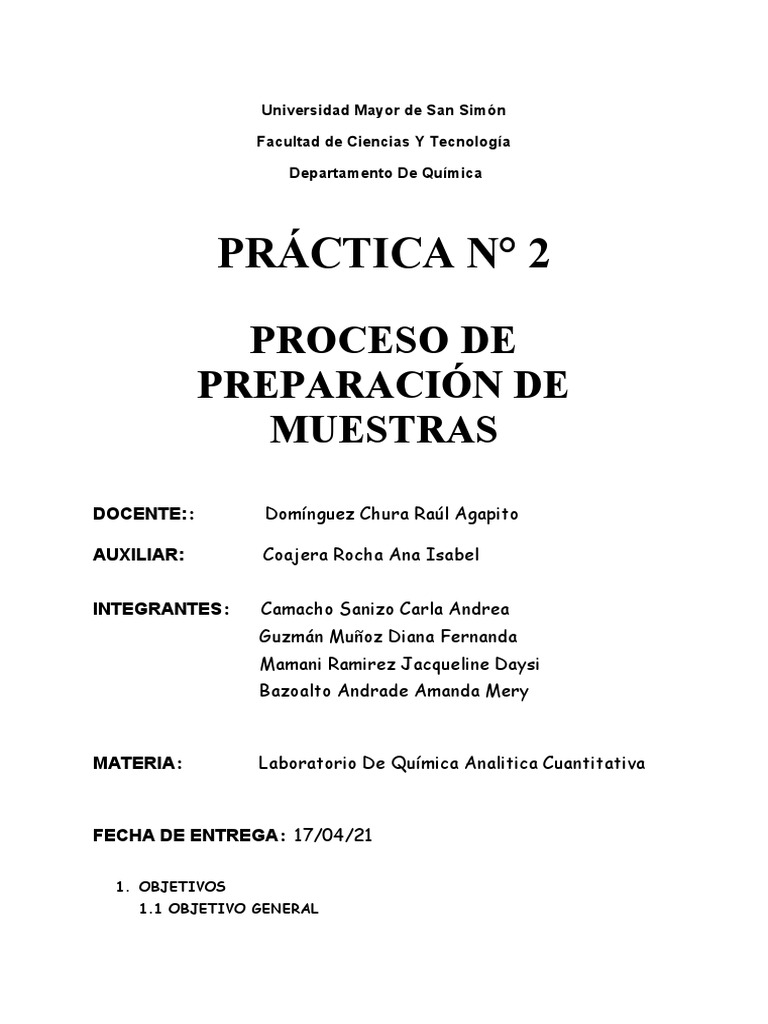 Universidad Mayor de San Simón

Facultad de Ciencias Y Tecnología

Departamento De Química

PRÁCTICA N° 2

PROCESO DE PREPARACIÓN DE MUESTRAS

DOCENTE:: Domínguez Chura Raúl Agapito

AUXILIAR: Coajera Rocha Ana Isabel

INTEGRANTES: Camacho Sanizo Carla Andrea
Guzmán Muñoz Diana Fernanda
Mamani Ramirez Jacqueline Daysi
Bazoalto Andrade Amanda Mery

MATERIA: Laboratorio De Química Analitica Cuantitativa

FECHA DE ENTREGA: 17/04/21

1. OBJETIVOS
1.1 OBJETIVO GENERAL